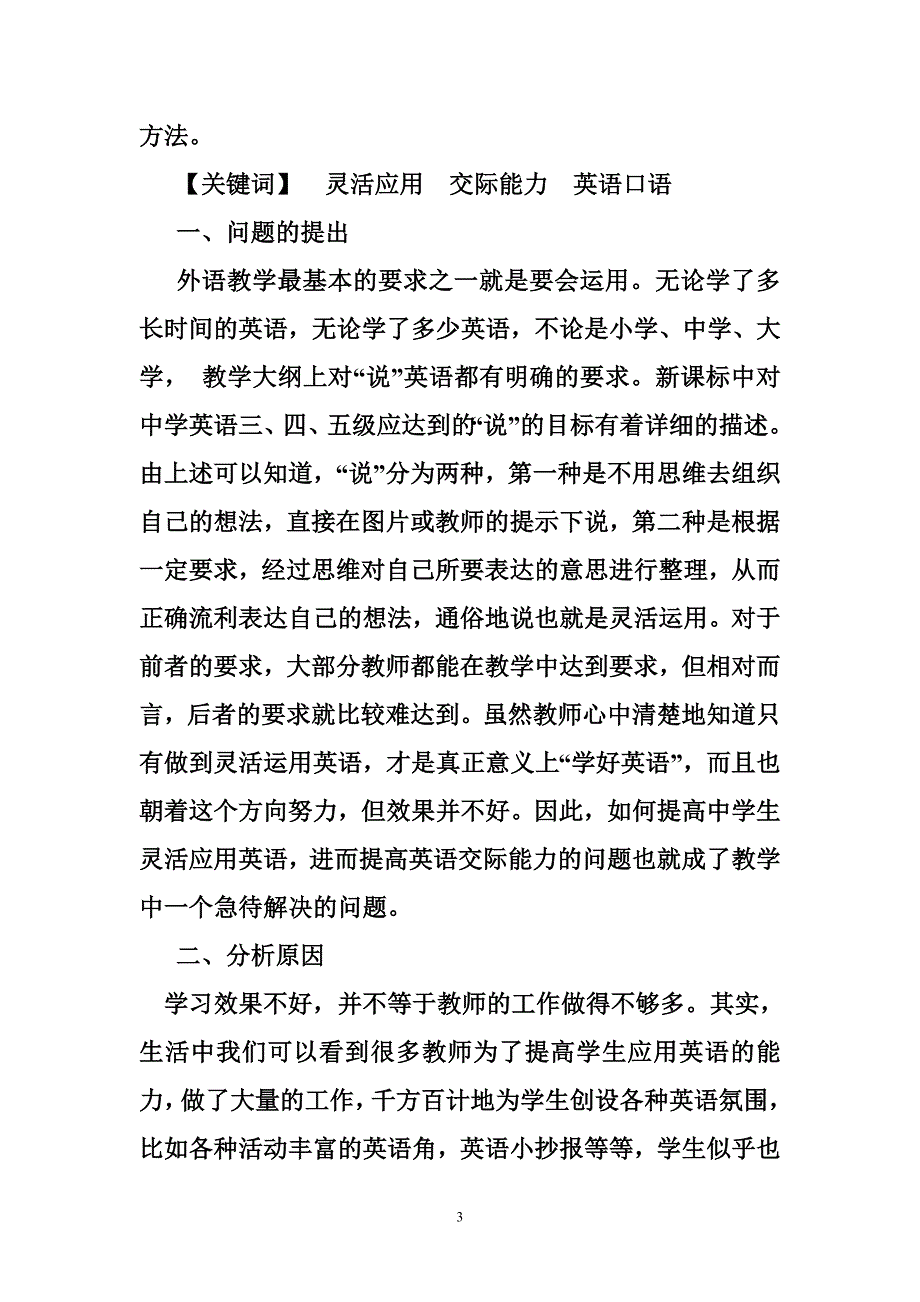 方法。

【关键词】 灵活应用 交际能力 英语口语

一、问题的提出

外语教学最基本的要求之一就是要会运用。无论学了多长时间的英语，无论学了多少英语，不论是小学、中学、大学， 教学大纲上对“说”英语都有明确的要求。新课标中对中学英语三、四、五级应达到的“说”的目标有着详细的描述。由上述可以知道，“说”分为两种，第一种是不用思维去组织自己的想法，直接在图片或教师的提示下说，第二种是根据一定要求，经过思维对自己所要表达的意思进行整理，从而正确流利表达自己的想法，通俗地说也就是灵活运用。对于前者的要求，大部分教师都能在教学中达到要求，但相对而言，后者的要求就比较难达到。虽然教师心中清楚地知道只有做到灵活运用英语，才是真正意义上“学好英语”，而且也朝着这个方向努力，但效果并不好。因此，如何提高中学生灵活应用英语，进而提高英语交际能力的问题也就成了教学中一个急待解决的问题。

二、分析原因

学习效果不好，并不等于教师的工作做得不够多。其实，生活中我们可以看到很多教师为了提高学生应用英语的能力，做了大量的工作，千方百计地为学生创设各种英语氛围，比如各种活动丰富的英语角，英语小抄报等等，学生似乎也

3